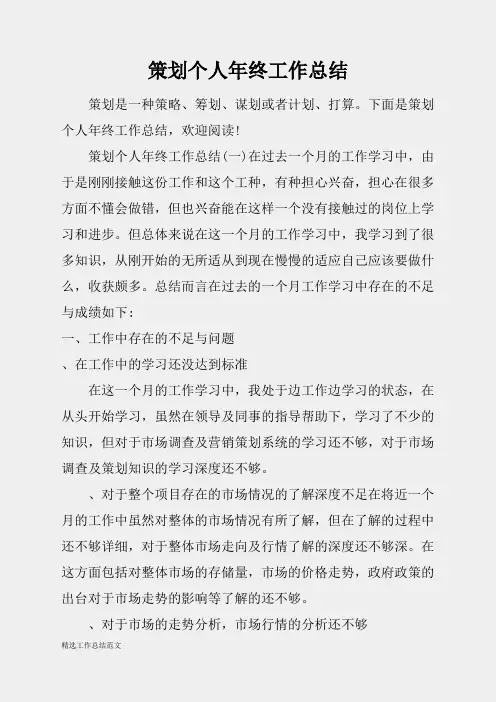 策划个人年终工作总结

策划是一种策略、筹划、谋划或者计划、打算。下面是策划个人年终工作总结，欢迎阅读!

策划个人年终工作总结(一)在过去一个月的工作学习中，由于是刚刚接触这份工作和这个工种，有种担心兴奋，担心在很多方面不懂会做错，但也兴奋能在这样一个没有接触过的岗位上学习和进步。但总体来说在这一个月的工作学习中，我学习到了很多知识，从刚开始的无所适从到现在慢慢的适应自己应该要做什么，收获颇多。总结而言在过去的一个月工作学习中存在的不足与成绩如下:

一、工作中存在的不足与问题

、在工作中的学习还没达到标准

在这一个月的工作学习中，我处于边工作边学习的状态，在从头开始学习，虽然在领导及同事的指导帮助下，学习了不少的知识，但对于市场调查及营销策划系统的学习还不够，对于市场调查及策划知识的学习深度还不够。

、对于整个项目存在的市场情况的了解深度不足在将近一个月的工作中虽然对整体的市场情况有所了解，但在了解的过程中还不够详细，对于整体市场走向及行情了解的深度还不够深。在这方面包括对整体市场的存储量，市场的价格走势，政府政策的出台对于市场走势的影响等了解的还不够。

、对于市场的走势分析，市场行情的分析还不够

精选工作总结范文